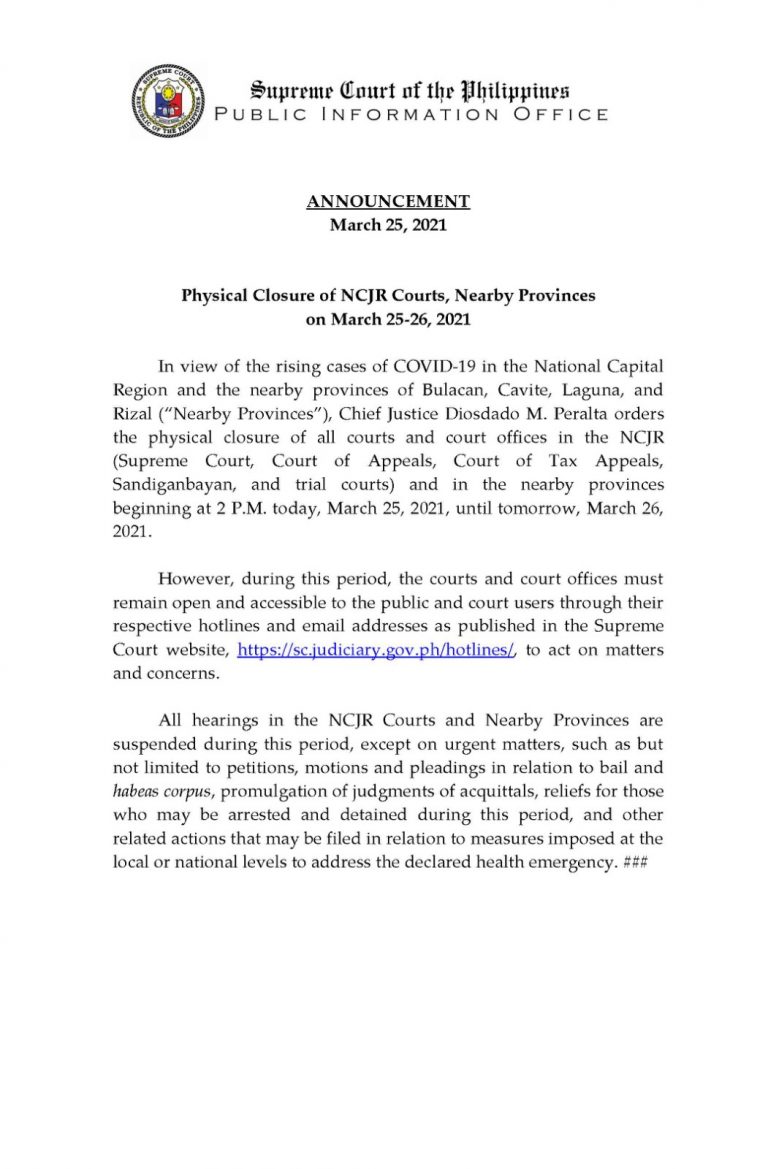 SUPREME COURT
REPUBLIC OF THE PHILIPPINES

Supreme Court of the Philippines
PUBLIC INFORMATION OFFICE

ANNOUNCEMENT
March 25, 2021

Physical Closure of NCJR Courts, Nearby Provinces on March 25-26, 2021

In view of the rising cases of COVID-19 in the National Capital Region and the nearby provinces of Bulacan, Cavite, Laguna, and Rizal ("Nearby Provinces"), Chief Justice Diosdado M. Peralta orders the physical closure of all courts and court offices in the NCJR (Supreme Court, Court of Appeals, Court of Tax Appeals, Sandiganbayan, and trial courts) and in the nearby provinces beginning at 2 P.M. today, March 25, 2021, until tomorrow, March 26, 2021.

However, during this period, the courts and court offices must remain open and accessible to the public and court users through their respective hotlines and email addresses as published in the Supreme Court website, https://sc.judiciary.gov.ph/hotlines/, to act on matters and concerns.

All hearings in the NCJR Courts and Nearby Provinces are suspended during this period, except on urgent matters, such as but not limited to petitions, motions and pleadings in relation to bail and habeas corpus, promulgation of judgments of acquittals, reliefs for those who may be arrested and detained during this period, and other related actions that may be filed in relation to measures imposed at the local or national levels to address the declared health emergency. ###